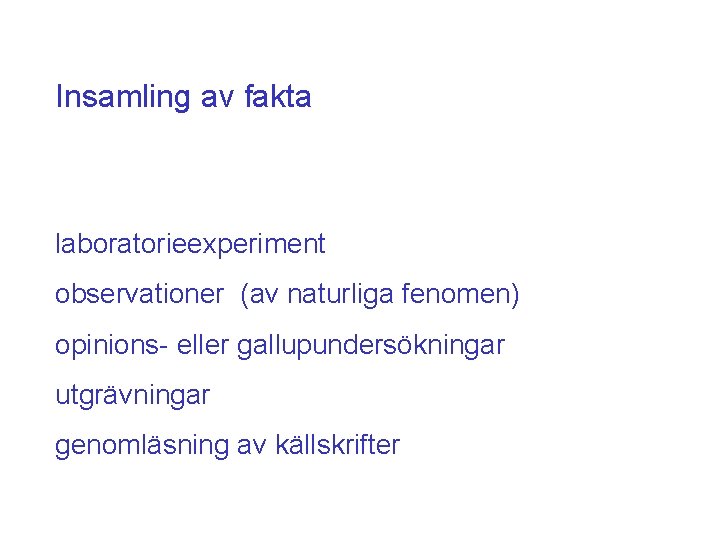 Insamling av fakta

laboratorieexperiment

observationer (av naturliga fenomen)

opinions- eller gallupundersökningar

utgrävningar

genomläsning av källskrifter